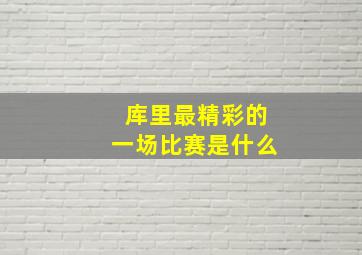 库里最精彩的
一场比赛是什么